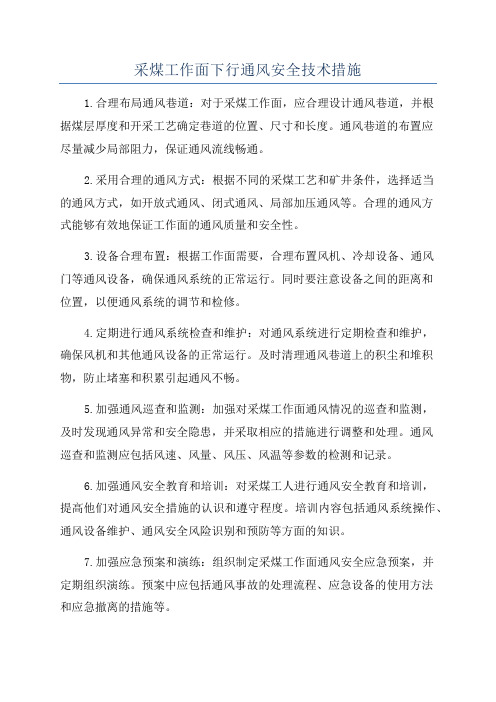 采煤工作面下行通风安全技术措施

1.合理布局通风巷道：对于采煤工作面，应合理设计通风巷道，并根据煤层厚度和开采工艺确定巷道的位置、尺寸和长度。通风巷道的布置应尽量减少局部阻力，保证通风流线畅通。

2.采用合理的通风方式：根据不同的采煤工艺和矿井条件，选择适当的通风方式，如开放式通风、闭式通风、局部加压通风等。合理的通风方式能够有效地保证工作面的通风质量和安全性。

3.设备合理布置：根据工作面需要，合理布置风机、冷却设备、通风门等通风设备，确保通风系统的正常运行。同时要注意设备之间的距离和位置，以便通风系统的调节和检修。

4.定期进行通风系统检查和维护：对通风系统进行定期检查和维护，确保风机和其他通风设备的正常运行。及时清理通风巷道上的积尘和堆积物，防止堵塞和积累引起通风不畅。

5.加强通风巡查和监测：加强对采煤工作面通风情况的巡查和监测，及时发现通风异常和安全隐患，并采取相应的措施进行调整和处理。通风巡查和监测应包括风速、风量、风压、风温等参数的检测和记录。

6.加强通风安全教育和培训：对采煤工人进行通风安全教育和培训，提高他们对通风安全措施的认识和遵守程度。培训内容包括通风系统操作、通风设备维护、通风安全风险识别和预防等方面的知识。

7.加强应急预案和演练：组织制定采煤工作面通风安全应急预案，并定期组织演练。预案中应包括通风事故的处理流程、应急设备的使用方法和应急撤离的措施等。